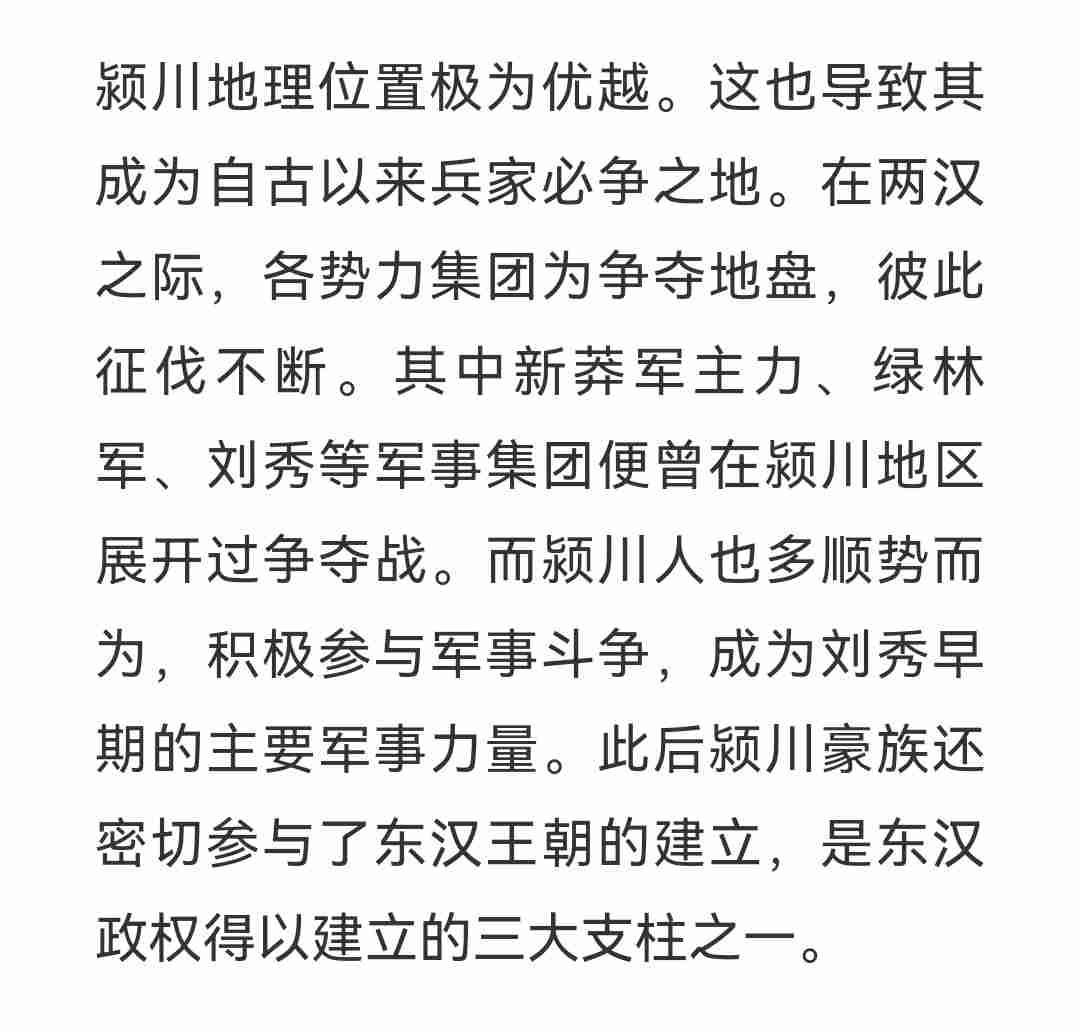 颍川地理位置极为优越。这也导致其成为自古以来兵家必争之地。在两汉之际，各势力集团为争夺地盘，彼此征伐不断。其中新莽军主力、绿林军、刘秀等军事集团便曾在颍川地区展开过争夺战。而颍川人也多顺势而为，积极参与军事斗争，成为刘秀早期的主要军事力量。此后颍川豪族还密切参与了东汉王朝的建立，是东汉政权得以建立的三大支柱之一。